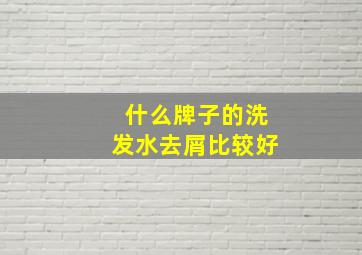 什么牌子的洗发水去屑比较好